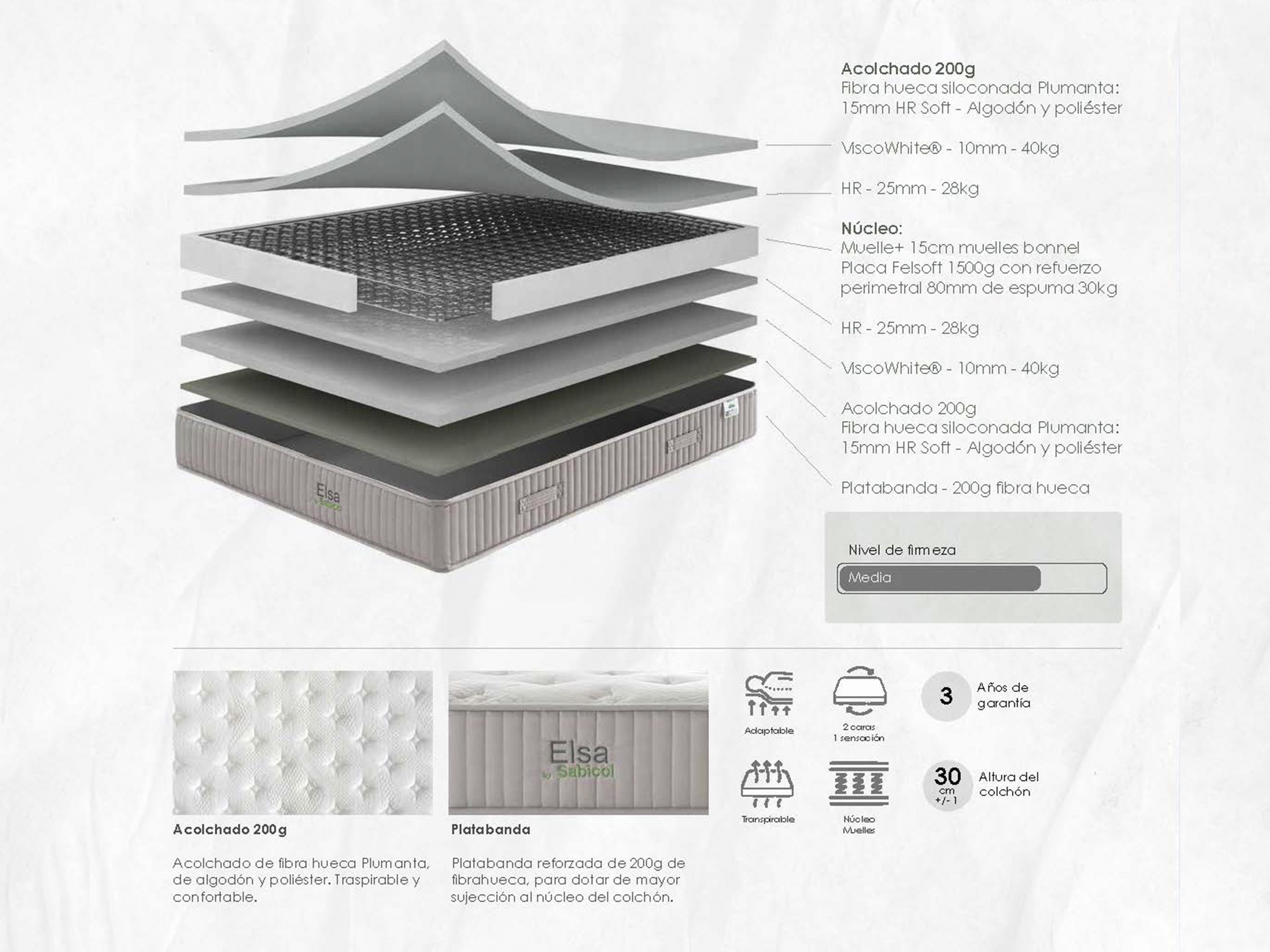 Acolchado 200g
Fibra hueca siloconada Plumanta:
15mm HR Soft - Algodón y poliéster

ViscoWhite® - 10mm - 40kg

HR - 25mm - 28kg

Núcleo:
Muelle+ 15cm muelles bonnel
Placa Felsoft 1500g con refuerzo
perimetral 80mm de espuma 30kg

HR - 25mm - 28kg

ViscoWhite® - 10mm - 40kg

Acolchado 200g
Fibra hueca siloconada Plumanta:
15mm HR Soft - Algodón y poliéster

Platabanda - 200g fibra hueca

Elsa by Sabicol

Nivel de firmeza
Media

Acolchado 200g

Acolchado de fibra hueca Plumanta, de algodón y poliéster. Traspirable y confortable.

Elsa by Sabicol

Platabanda

Platabanda reforzada de 200g de fibrahueca, para dotar de mayor sujección al núcleo del colchón.

Adaptable

2 caras
1 sensación

3 Años de garantía

Transpirable

Núcleo
Muelles

30 cm +/- 1 Altura del colchón